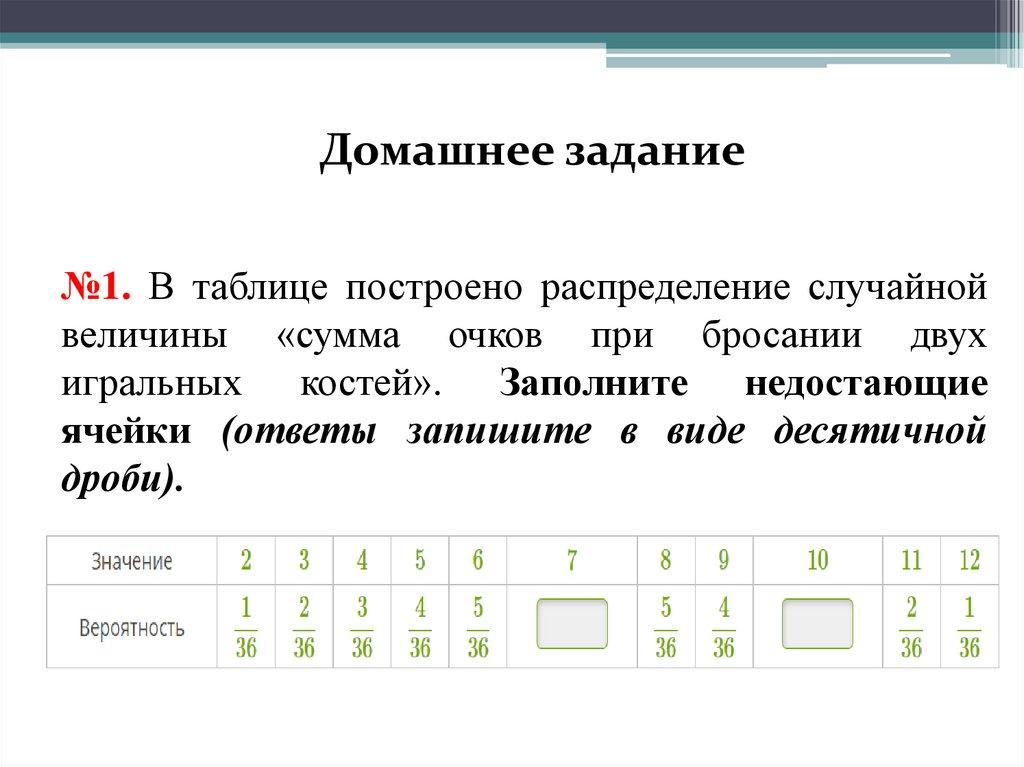 Домашнее задание

№1. В таблице построено распределение случайной величины «сумма очков при бросании двух игральных костей». Заполните недостающие ячейки (ответы запишите в виде десятичной дроби).

| Значение | 2 | 3 | 4 | 5 | 6 | 7 | 8 | 9 | 10 | 11 | 12 |
|---|---|---|---|---|---|---|---|---|---|---|---|
| Вероятность | $\frac{1}{36}$ | $\frac{2}{36}$ | $\frac{3}{36}$ | $\frac{4}{36}$ | $\frac{5}{36}$ |  | $\frac{5}{36}$ | $\frac{4}{36}$ |  | $\frac{2}{36}$ | $\frac{1}{36}$ |